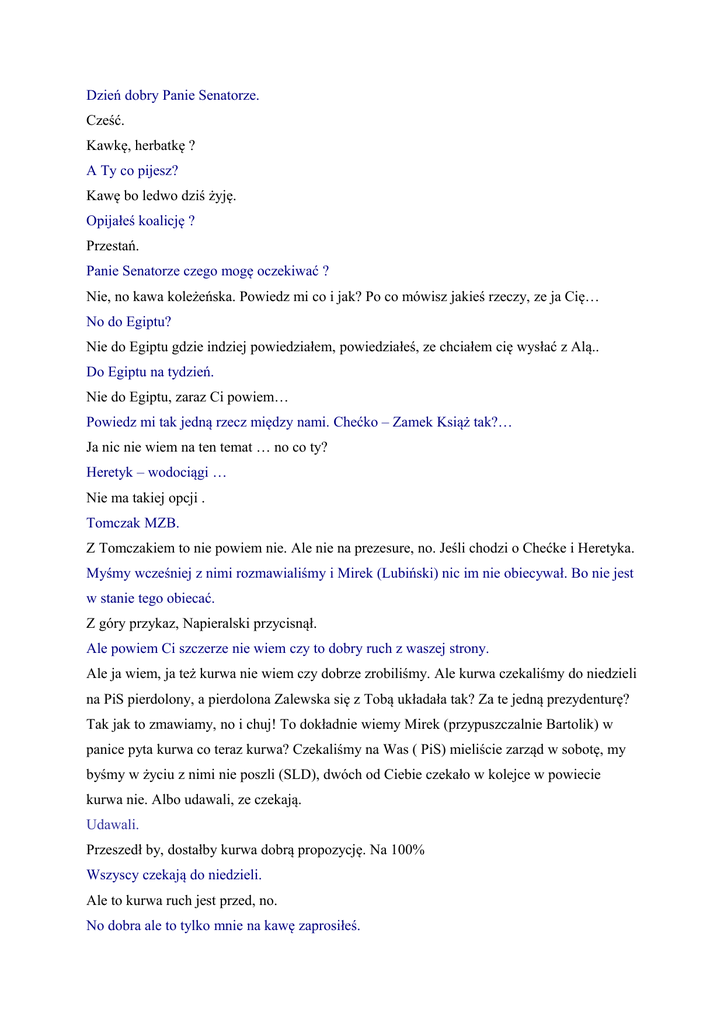 Dzień dobry Panie Senatorze.

Cześć.

Kawkę, herbatkę ?

A Ty co pijesz?

Kawę bo ledwo dziś żyję.

Opijałeś koalicję ?

Przestań.

Panie Senatorze czego mogę oczekiwać ?

Nie, no kawa koleżeńska. Powiedz mi co i jak? Po co mówisz jakieś rzeczy, ze ja Cię…

No do Egiptu?

Nie do Egiptu gdzie indziej powiedziałem, powiedziałeś, ze chciałem cię wysłać z Alą..

Do Egiptu na tydzień.

Nie do Egiptu, zaraz Ci powiem…

Powiedz mi tak jedną rzecz między nami. Chećko – Zamek Książ tak?…

Ja nic nie wiem na ten temat … no co ty?

Heretyk – wodociągi …

Nie ma takiej opcji .

Tomczak MZB.

Z Tomczakiem to nie powiem nie. Ale nie na prezesure, no. Jeśli chodzi o Chećke i Heretyka.

Myśmy wcześniej z nimi rozmawialiśmy i Mirek (Lubiński) nic im nie obiecywał. Bo nie jest w stanie tego obiecać.

Z góry przykaz, Napieralski przycisnął.

Ale powiem Ci szczerze nie wiem czy to dobry ruch z waszej strony.

Ale ja wiem, ja też kurwa nie wiem czy dobrze zrobiliśmy. Ale kurwa czekaliśmy do niedzieli na PiS pierdolony, a pierdolona Zalewska się z Tobą układała tak? Za te jedną prezydenturę? Tak jak to zmawiamy, no i chuj! To dokładnie wiemy Mirek (przypuszczalnie Bartolik) w panice pyta kurwa co teraz kurwa? Czekaliśmy na Was ( PiS) mieliście zarząd w sobotę, my byśmy w życiu z nimi nie poszli (SLD), dwóch od Ciebie czekało w kolejce w powiecie kurwa nie. Albo udawali, ze czekają.

Udawali.

Przeszedł by, dostałby kurwa dobrą propozycję. Na 100%

Wszyscy czekają do niedzieli.

Ale to kurwa ruch jest przed, no.

No dobra ale to tylko mnie na kawę zaprosiłeś.